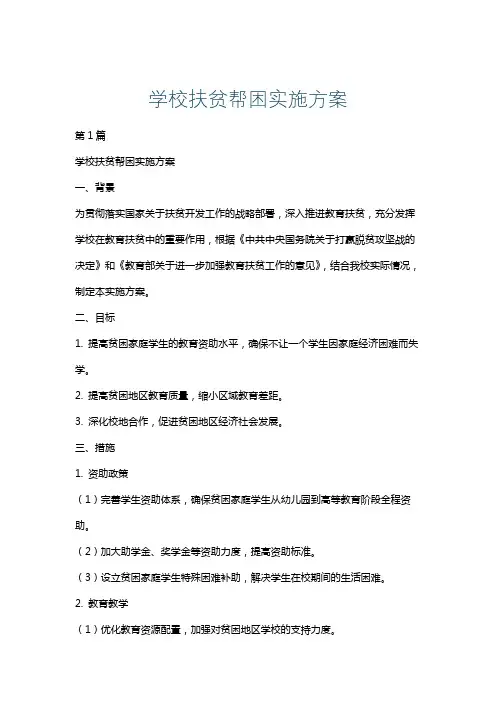 学校扶贫帮困实施方案

第1篇

学校扶贫帮困实施方案

一、背景

为贯彻落实国家关于扶贫开发工作的战略部署，深入推进教育扶贫，充分发挥学校在教育扶贫中的重要作用，根据《中共中央国务院关于打赢脱贫攻坚战的决定》和《教育部关于进一步加强教育扶贫工作的意见》，结合我校实际情况，制定本实施方案。

二、目标

1. 提高贫困家庭学生的教育资助水平，确保不让一个学生因家庭经济困难而失学。

2. 提高贫困地区教育质量，缩小区域教育差距。

3. 深化校地合作，促进贫困地区经济社会发展。

三、措施

1. 资助政策

（1）完善学生资助体系，确保贫困家庭学生从幼儿园到高等教育阶段全程资助。

（2）加大助学金、奖学金等资助力度，提高资助标准。

（3）设立贫困家庭学生特殊困难补助，解决学生在校期间的生活困难。

2. 教育教学

（1）优化教育资源配置，加强对贫困地区学校的支持力度。